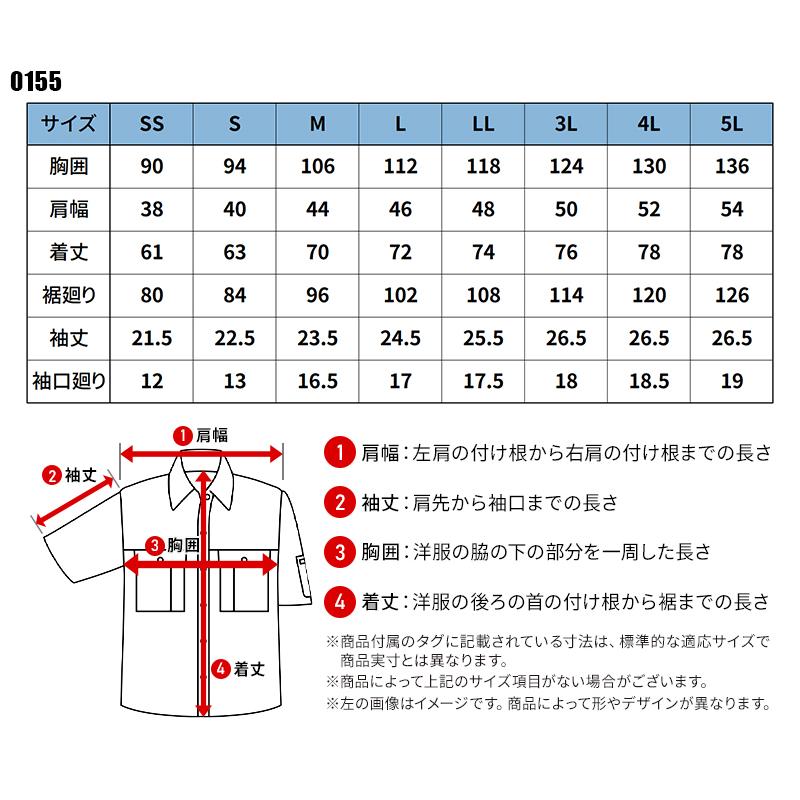 0155

| サイズ | SS | S | M | L | LL | 3L | 4L | 5L |
|---|---|---|---|---|---|---|---|---|
| 胸囲 | 90 | 94 | 106 | 112 | 118 | 124 | 130 | 136 |
| 肩幅 | 38 | 40 | 44 | 46 | 48 | 50 | 52 | 54 |
| 着丈 | 61 | 63 | 70 | 72 | 74 | 76 | 78 | 78 |
| 裾廻り | 80 | 84 | 96 | 102 | 108 | 114 | 120 | 126 |
| 袖丈 | 21.5 | 22.5 | 23.5 | 24.5 | 25.5 | 26.5 | 26.5 | 26.5 |
| 袖口廻り | 12 | 13 | 16.5 | 17 | 17.5 | 18 | 18.5 | 19 |

1 肩幅
2 袖丈
3 胸囲
4 着丈

1 肩幅：左肩の付け根から右肩の付け根までの長さ

2 袖丈：肩先から袖口までの長さ

3 胸囲：洋服の脇の下の部分を一周した長さ

4 着丈：洋服の後ろの首の付け根から裾までの長さ

※商品付属のタグに記載されている寸法は、標準的な適応サイズで商品実寸とは異なります。
※商品によって上記のサイズ項目がない場合がございます。
※左の画像はイメージです。商品によって形やデザインが異なります。